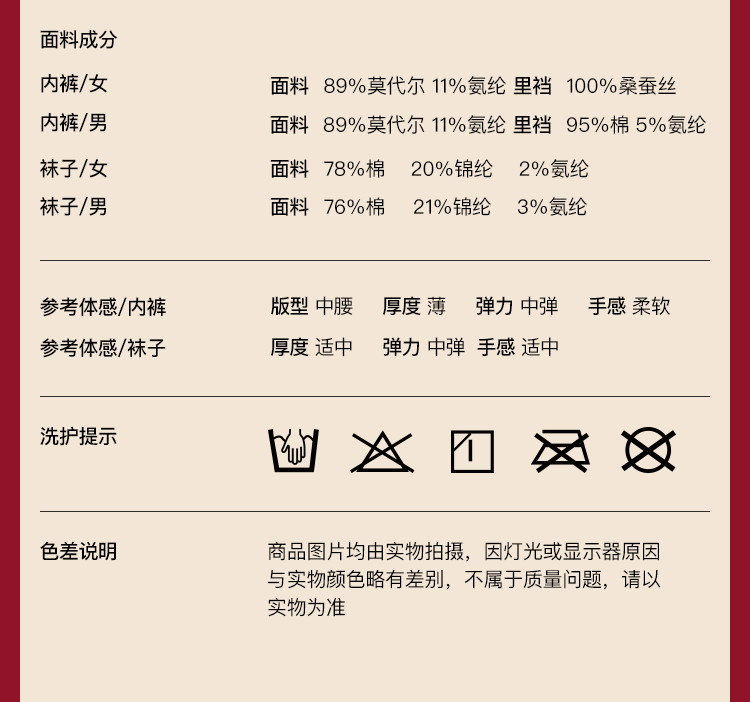 面料成分

内裤/女 面料 89%莫代尔 11%氨纶 里裆 100%桑蚕丝
内裤/男 面料 89%莫代尔 11%氨纶 里裆 95%棉 5%氨纶
袜子/女 面料 78%棉 20%锦纶 2%氨纶
袜子/男 面料 76%棉 21%锦纶 3%氨纶

参考体感/内裤 版型 中腰 厚度 薄 弹力 中弹 手感 柔软
参考体感/袜子 厚度 适中 弹力 中弹 手感 适中

洗护提示

色差说明 商品图片均由实物拍摄，因灯光或显示器原因与实物颜色略有差别，不属于质量问题，请以实物为准